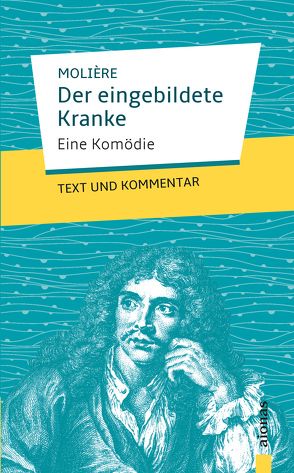 MOLIÈRE

Der eingebildete Kranke

Eine Komödie

TEXT UND KOMMENTAR

aionas